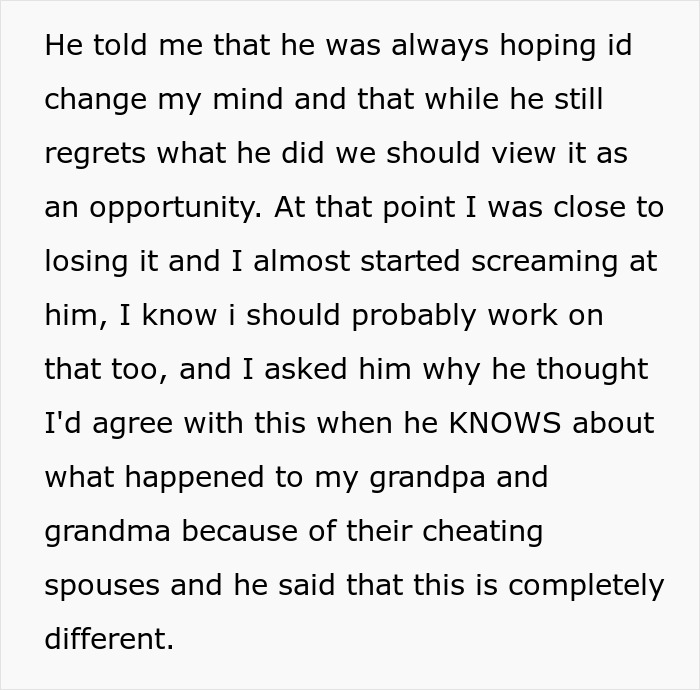 He told me that he was always hoping id change my mind and that while he still regrets what he did we should view it as an opportunity. At that point I was close to losing it and I almost started screaming at him, I know i should probably work on that too, and I asked him why he thought I'd agree with this when he KNOWS about what happened to my grandpa and grandma because of their cheating spouses and he said that this is completely different.